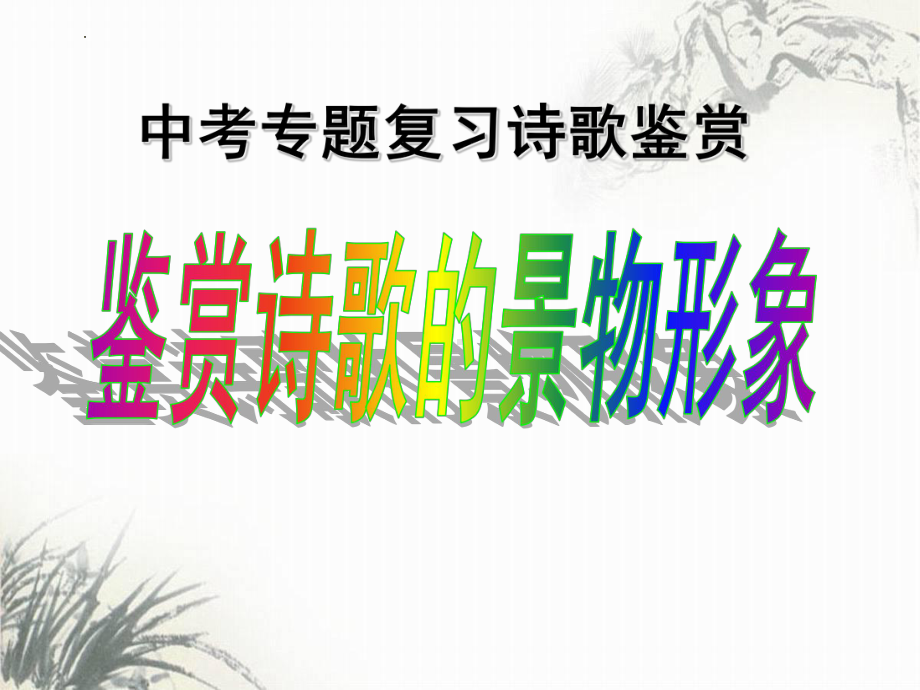 中考专题复习诗歌鉴赏

鉴赏诗歌的景物形象